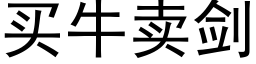 买牛卖剑